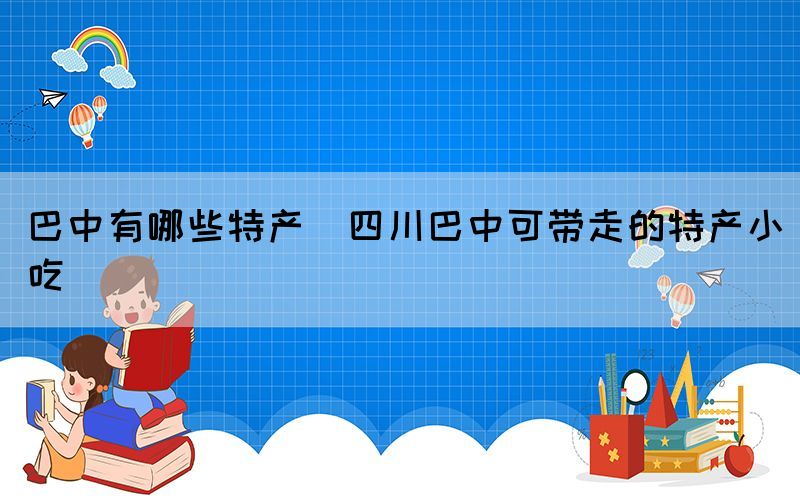 巴中有哪些特产 四川巴中可带走的特产小吃